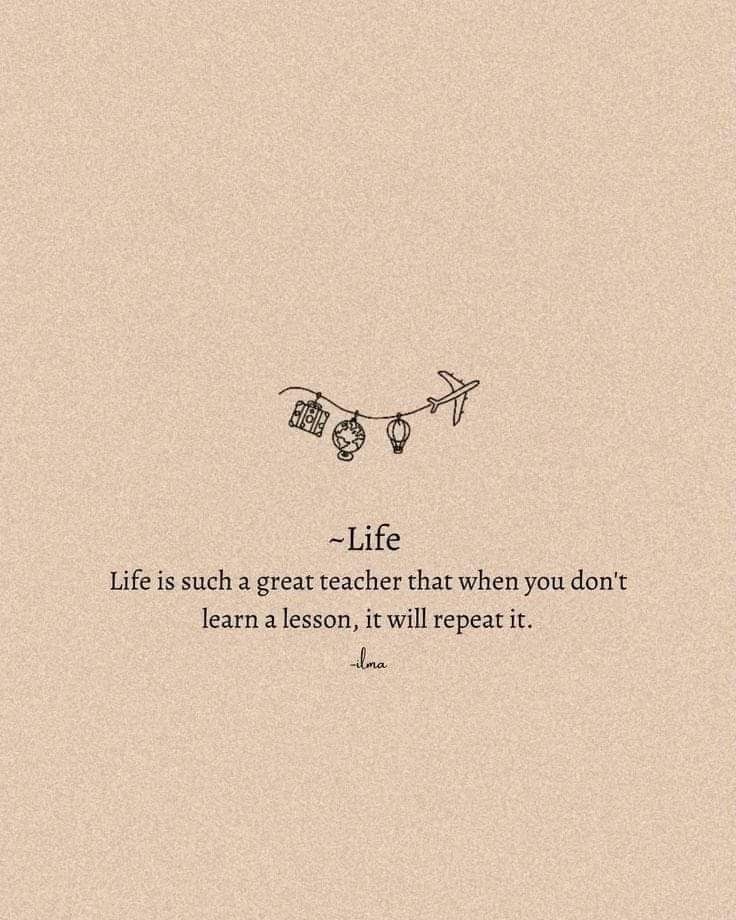 ~Life
Life is such a great teacher that when you don't learn a lesson, it will repeat it.

-ilma